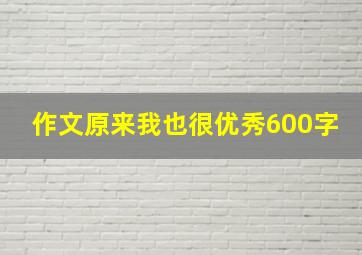 作文原来我也很优秀600字